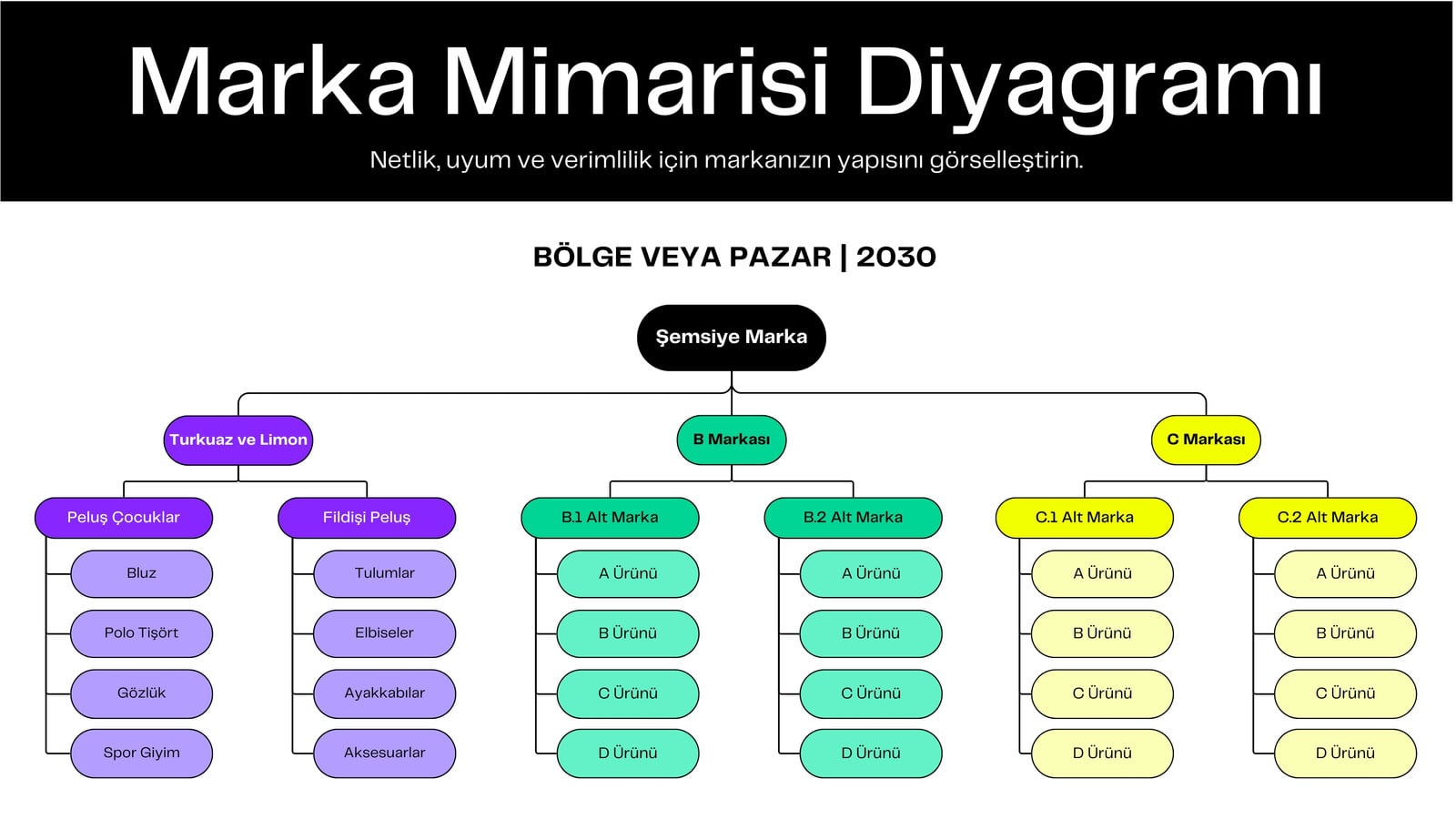 Marka Mimarisi Diyagramı

Netlik, uyum ve verimlilik için markanızın yapısını görselleştirin.

BÖLGE VEYA PAZAR | 2030

Şemsiye Marka

Turkuaz ve Limon

Peluş Çocuklar
Bluz
Polo Tişört
Gözlük
Spor Giyim

Fildişi Peluş
Tulumlar
Elbiseler
Ayakkabılar
Aksesuarlar

B Markası

B.1 Alt Marka
A Ürünü
B Ürünü
C Ürünü
D Ürünü

B.2 Alt Marka
A Ürünü
B Ürünü
C Ürünü
D Ürünü

C Markası

C.1 Alt Marka
A Ürünü
B Ürünü
C Ürünü
D Ürünü

C.2 Alt Marka
A Ürünü
B Ürünü
C Ürünü
D Ürünü